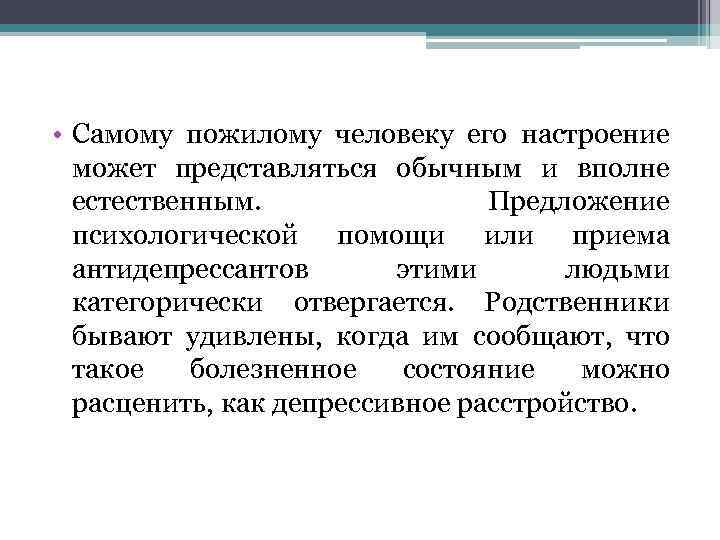 • Самому пожилому человеку его настроение может представляться обычным и вполне естественным. Предложение психологической помощи или приема антидепрессантов этими людьми категорически отвергается. Родственники бывают удивлены, когда им сообщают, что такое болезненное состояние можно расценить, как депрессивное расстройство.